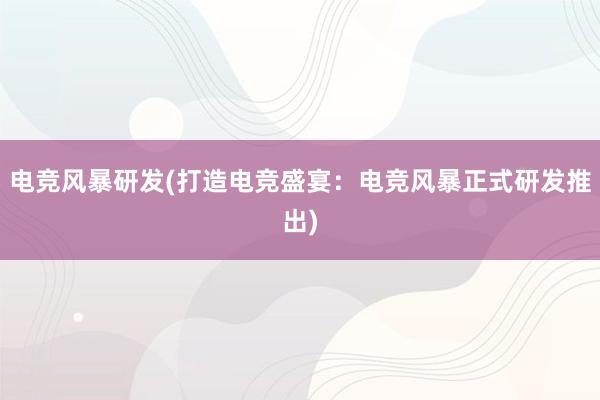 电竞风暴研发(打造电竞盛宴：电竞风暴正式研发推出)